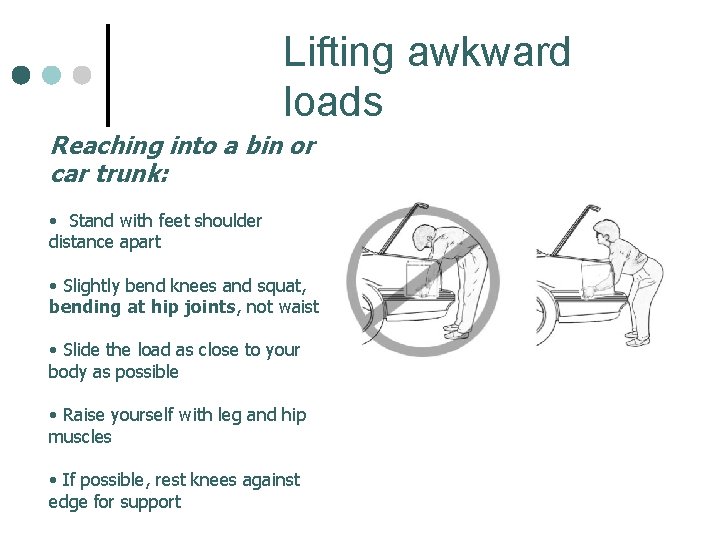 Lifting awkward loads

Reaching into a bin or car trunk:

• Stand with feet shoulder distance apart

• Slightly bend knees and squat, bending at hip joints, not waist

• Slide the load as close to your body as possible

• Raise yourself with leg and hip muscles

• If possible, rest knees against edge for support